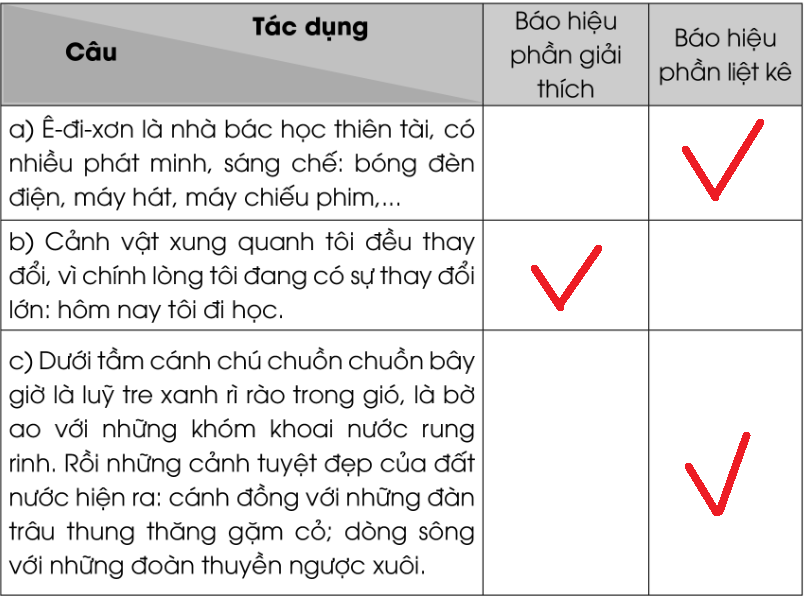 | Tác dụng Câu | Báo hiệu phần giải thích | Báo hiệu phần liệt kê |
|---|---|---|
| a) Ê-đi-xơn là nhà bác học thiên tài, có nhiều phát minh, sáng chế: bóng đèn điện, máy hát, máy chiếu phim,... | | ✓ |
| b) Cảnh vật xung quanh tôi đều thay đổi, vì chính lòng tôi đang có sự thay đổi lớn: hôm nay tôi đi học. | ✓ | |
| c) Dưới tầm cánh chú chuồn chuồn bây giờ là luỹ tre xanh rì rào trong gió, là bờ ao với những khóm khoai nước rung rinh. Rồi những cảnh tuyệt đẹp của đất nước hiện ra: cánh đồng với những đàn trâu thung thăng gặm cỏ; dòng sông với những đoàn thuyền ngược xuôi. | | ✓ |